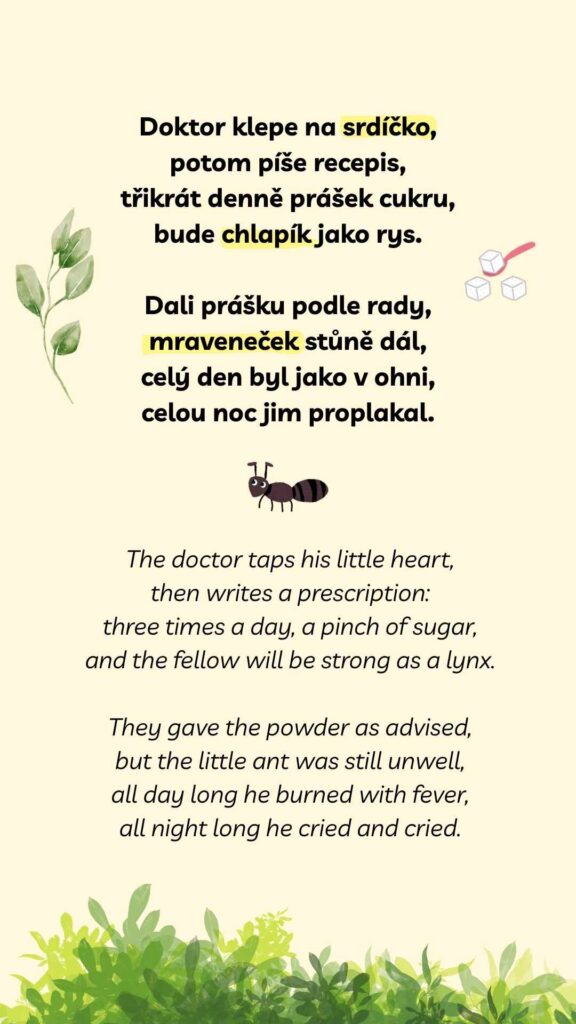 Doktor klepe na srdíčko,
potom píše recepis,
třikrát denně prášek cukru,
bude chlapík jako rys.

Dali prášku podle rady,
mraveneček stůně dál,
celý den byl jako v ohni,
celou noc jim proplakal.

The doctor taps his little heart,
then writes a prescription:
three times a day, a pinch of sugar,
and the fellow will be strong as a lynx.

They gave the powder as advised,
but the little ant was still unwell,
all day long he burned with fever,
all night long he cried and cried.